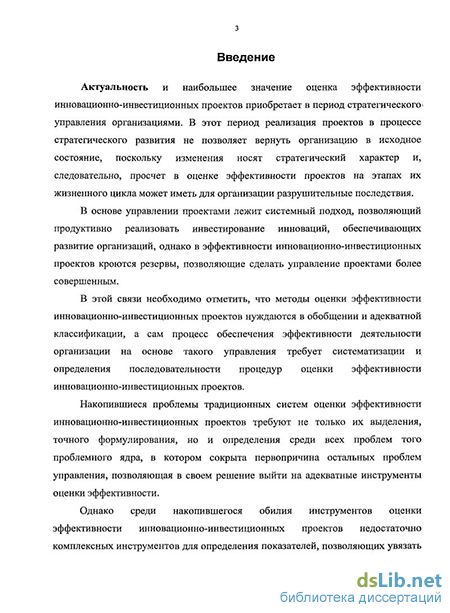 3

Введение

Актуальность и наибольшее значение оценка эффективности инновационно-инвестиционных проектов приобретает в период стратегического управления организациями. В этот период реализация проектов в процессе стратегического развития не позволяет вернуть организацию в исходное состояние, поскольку изменения носят стратегический характер и, следовательно, просчет в оценке эффективности проектов на этапах их жизненного цикла может иметь для организации разрушительные последствия.

В основе управлении проектами лежит системный подход, позволяющий продуктивно реализовать инвестирование инноваций, обеспечивающих развитие организаций, однако в эффективности инновационно-инвестиционных проектов кроются резервы, позволяющие сделать управление проектами более совершенным.

В этой связи необходимо отметить, что методы оценки эффективности инновационно-инвестиционных проектов нуждаются в обобщении и адекватной классификации, а сам процесс обеспечения эффективности деятельности организации на основе такого управления требует систематизации и определения последовательности процедур оценки эффективности инновационно-инвестиционных проектов.

Накопившиеся проблемы традиционных систем оценки эффективности инновационно-инвестиционных проектов требуют не только их выделения, точного формулирования, но и определения среди всех проблем того проблемного ядра, в котором сокрыта первопричина остальных проблем управления, позволяющая в своем решение выйти на адекватные инструменты оценки эффективности.

Однако среди накопившегося обилия инструментов оценки эффективности инновационно-инвестиционных проектов недостаточно комплексных инструментов для определения показателей, позволяющих увязать

dsLib.net
библиотека диссертаций